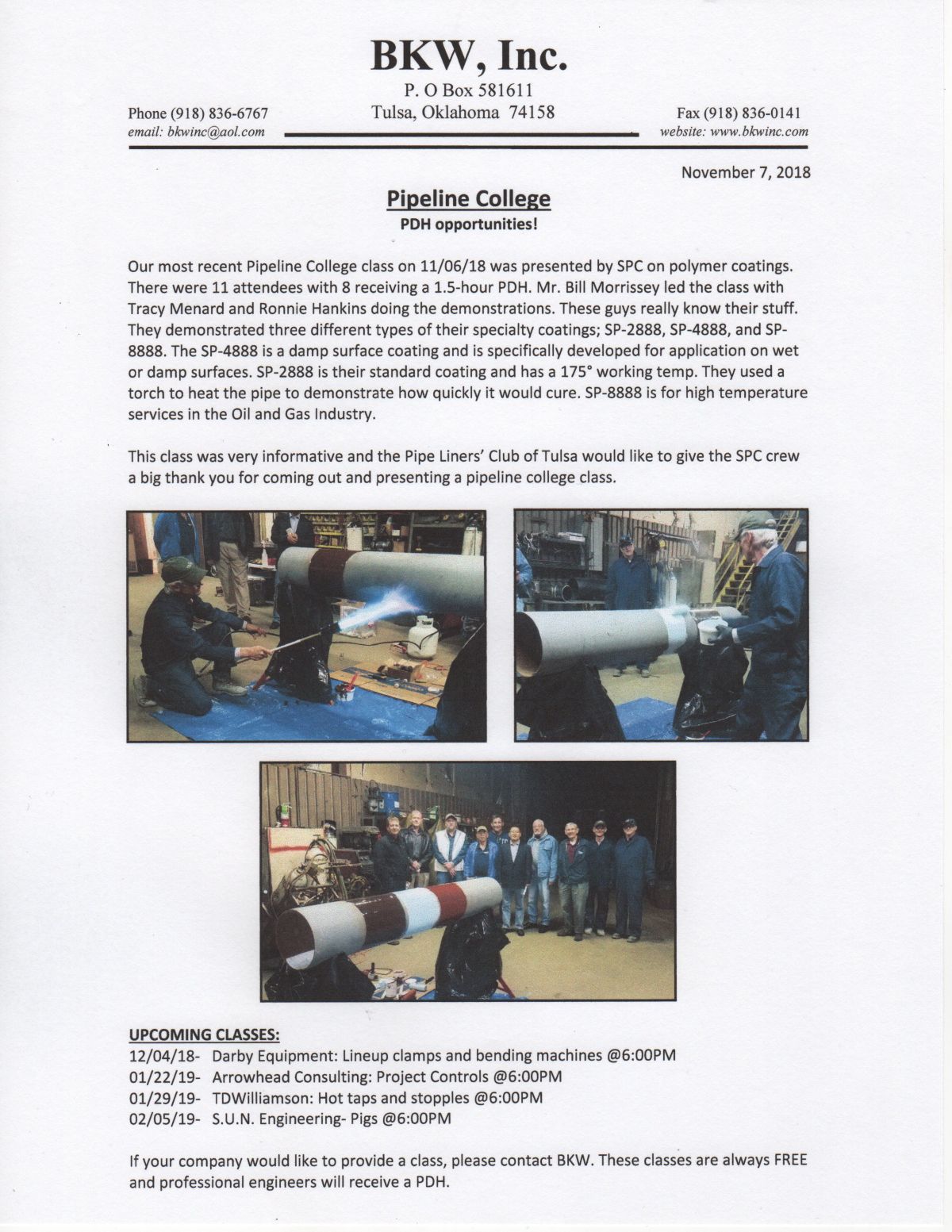 BKW, Inc.
P. O Box 581611
Tulsa, Oklahoma 74158

Phone (918) 836-6767
email: bkwinc@aol.com

Fax (918) 836-0141
website: www.bkwinc.com

November 7, 2018

Pipeline College
PDH opportunities!

Our most recent Pipeline College class on 11/06/18 was presented by SPC on polymer coatings. There were 11 attendees with 8 receiving a 1.5-hour PDH. Mr. Bill Morrissey led the class with Tracy Menard and Ronnie Hankins doing the demonstrations. These guys really know their stuff. They demonstrated three different types of their specialty coatings; SP-2888, SP-4888, and SP-8888. The SP-4888 is a damp surface coating and is specifically developed for application on wet or damp surfaces. SP-2888 is their standard coating and has a 175° working temp. They used a torch to heat the pipe to demonstrate how quickly it would cure. SP-8888 is for high temperature services in the Oil and Gas Industry.

This class was very informative and the Pipe Liners' Club of Tulsa would like to give the SPC crew a big thank you for coming out and presenting a pipeline college class.

UPCOMING CLASSES:
12/04/18- Darby Equipment: Lineup clamps and bending machines @6:00PM
01/22/19- Arrowhead Consulting: Project Controls @6:00PM
01/29/19- TDWilliamson: Hot taps and stopples @6:00PM
02/05/19- S.U.N. Engineering- Pigs @6:00PM

If your company would like to provide a class, please contact BKW. These classes are always FREE and professional engineers will receive a PDH.